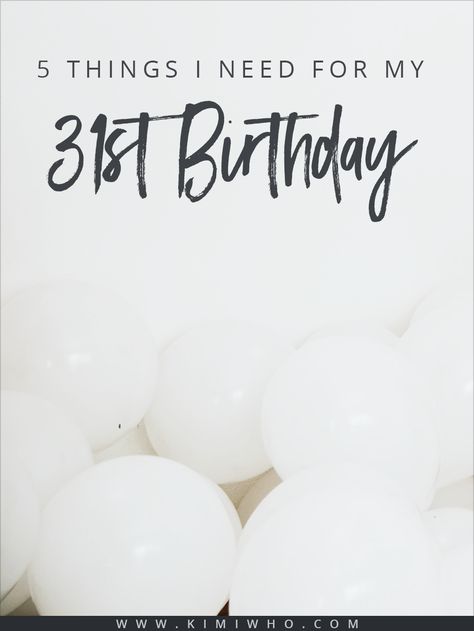 5 THINGS I NEED FOR MY

31st Birthday

WWW.KIMIWHO.COM